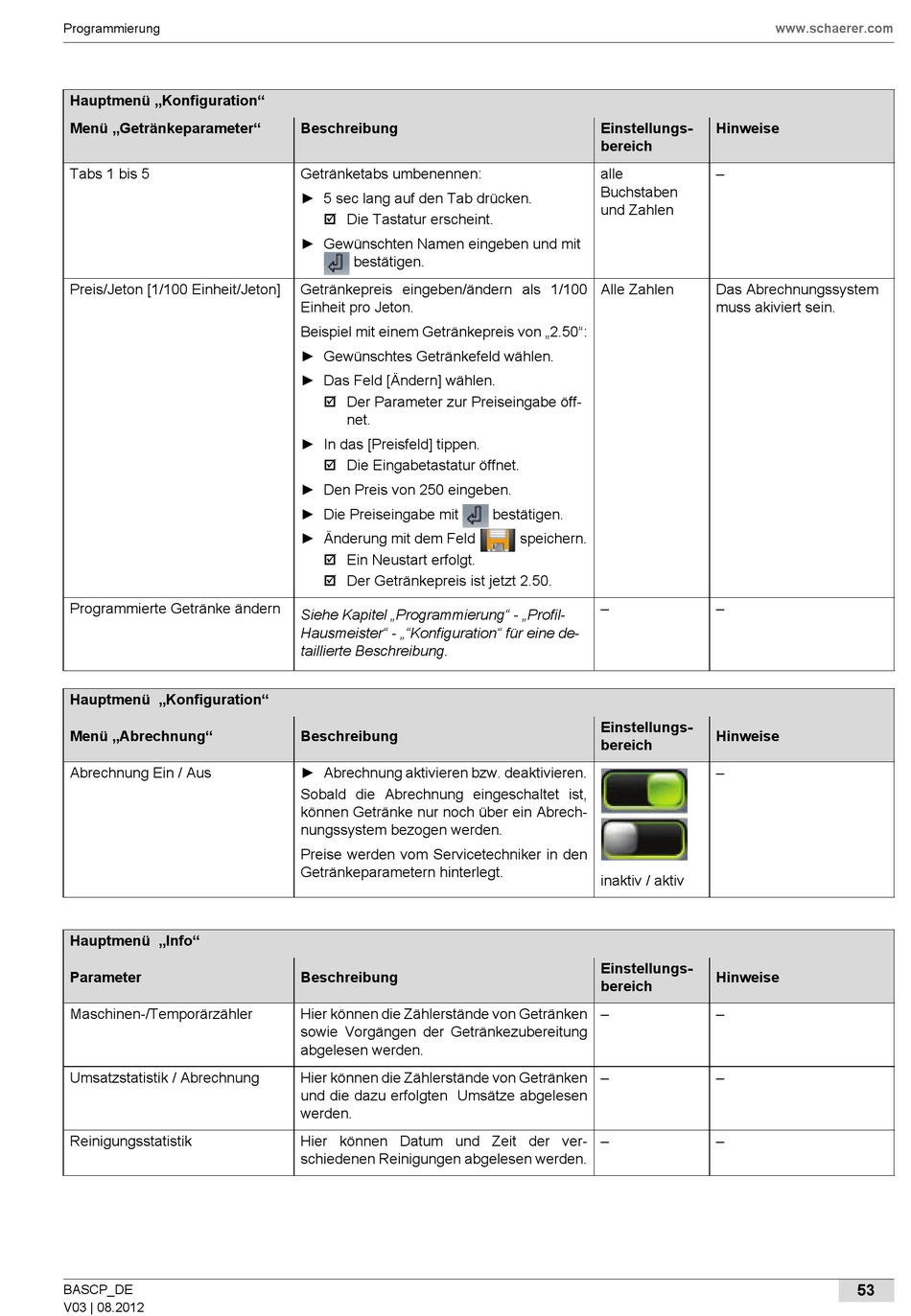 Programmierung www.schaerer.com

Hauptmenü „Konfiguration“

| Menü „Getränkeparameter“ | Beschreibung | Einstellungsbereich | Hinweise |
|---|---|---|---|
| Tabs 1 bis 5 | Getränketabs umbenennen: ► 5 sec lang auf den Tab drücken. ☑ Die Tastatur erscheint. ► Gewünschten Namen eingeben und mit bestätigen. | alle Buchstaben und Zahlen | – |
| Preis/Jeton [1/100 Einheit/Jeton] | Getränkepreis eingeben/ändern als 1/100 Einheit pro Jeton. Beispiel mit einem Getränkepreis von „2.50“: ► Gewünschtes Getränkefeld wählen. ► Das Feld [Ändern] wählen. ☑ Der Parameter zur Preiseingabe öffnet. ► In das [Preisfeld] tippen. ☑ Die Eingabetastatur öffnet. ► Den Preis von 250 eingeben. ► Die Preiseingabe mit bestätigen. ► Änderung mit dem Feld speichern. ☑ Ein Neustart erfolgt. ☑ Der Getränkepreis ist jetzt 2.50. | Alle Zahlen | Das Abrechnungssystem muss akiviert sein. |
| Programmierte Getränke ändern | Siehe Kapitel „Programmierung“ - „Profil-Hausmeister“ - „“Konfiguration“ für eine detaillierte Beschreibung. | – | – |

Hauptmenü „Konfiguration“

| Menü „Abrechnung“ | Beschreibung | Einstellungsbereich | Hinweise |
|---|---|---|---|
| Abrechnung Ein / Aus | ► Abrechnung aktivieren bzw. deaktivieren. Sobald die Abrechnung eingeschaltet ist, können Getränke nur noch über ein Abrechnungssystem bezogen werden. Preise werden vom Servicetechniker in den Getränkeparametern hinterlegt. | inaktiv / aktiv | – |

Hauptmenü „Info“

| Parameter | Beschreibung | Einstellungsbereich | Hinweise |
|---|---|---|---|
| Maschinen-/Temporärzähler | Hier können die Zählerstände von Getränken sowie Vorgängen der Getränkezubereitung abgelesen werden. | – | – |
| Umsatzstatistik / Abrechnung | Hier können die Zählerstände von Getränken und die dazu erfolgten Umsätze abgelesen werden. | – | – |
| Reinigungsstatistik | Hier können Datum und Zeit der verschiedenen Reinigungen abgelesen werden. | – | – |

BASCP_DE
V03 | 08.2012
53